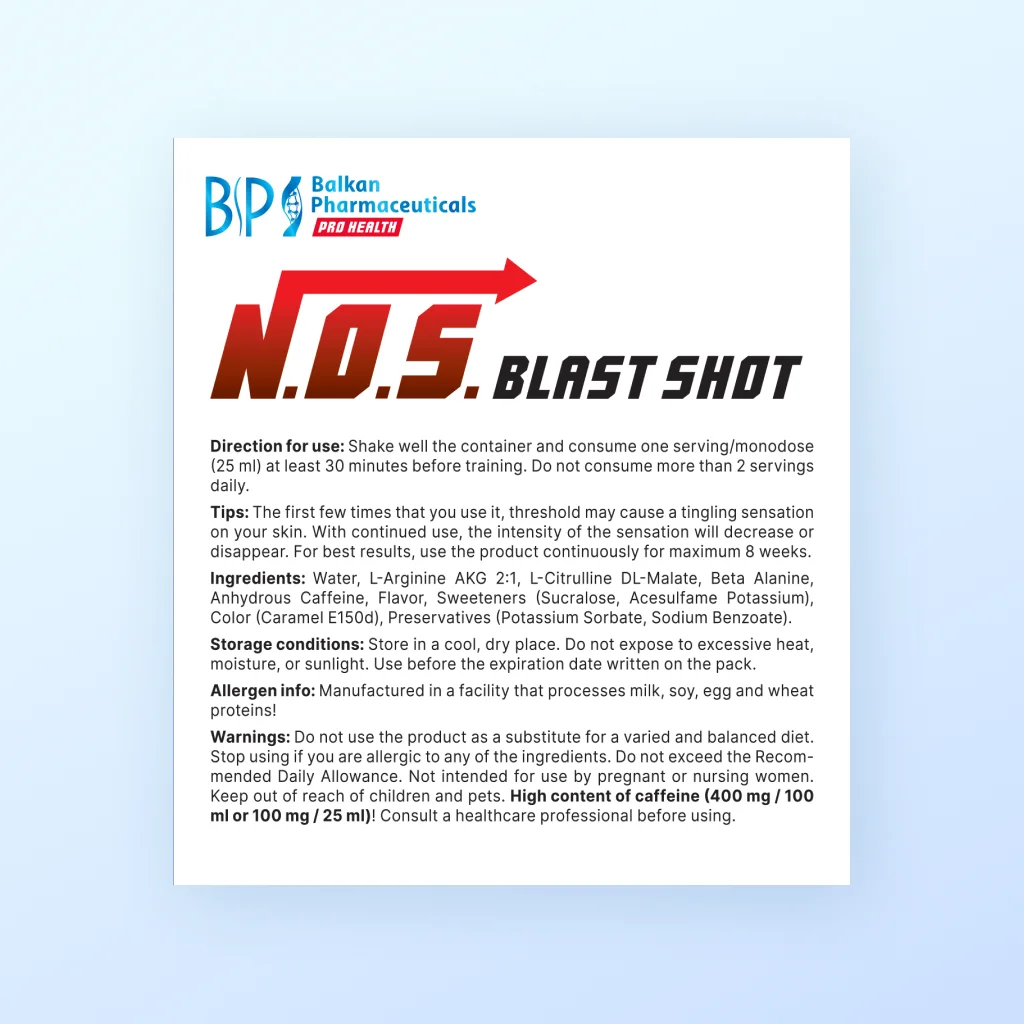 BP Balkan Pharmaceuticals
PRO HEALTH

N.O.S. BLAST SHOT

Direction for use: Shake well the container and consume one serving/monodose (25 ml) at least 30 minutes before training. Do not consume more than 2 servings daily.

Tips: The first few times that you use it, threshold may cause a tingling sensation on your skin. With continued use, the intensity of the sensation will decrease or disappear. For best results, use the product continuously for maximum 8 weeks.

Ingredients: Water, L-Arginine AKG 2:1, L-Citrulline DL-Malate, Beta Alanine, Anhydrous Caffeine, Flavor, Sweeteners (Sucralose, Acesulfame Potassium), Color (Caramel E150d), Preservatives (Potassium Sorbate, Sodium Benzoate).

Storage conditions: Store in a cool, dry place. Do not expose to excessive heat, moisture, or sunlight. Use before the expiration date written on the pack.

Allergen info: Manufactured in a facility that processes milk, soy, egg and wheat proteins!

Warnings: Do not use the product as a substitute for a varied and balanced diet. Stop using if you are allergic to any of the ingredients. Do not exceed the Recommended Daily Allowance. Not intended for use by pregnant or nursing women. Keep out of reach of children and pets. High content of caffeine (400 mg / 100 ml or 100 mg / 25 ml)! Consult a healthcare professional before using.